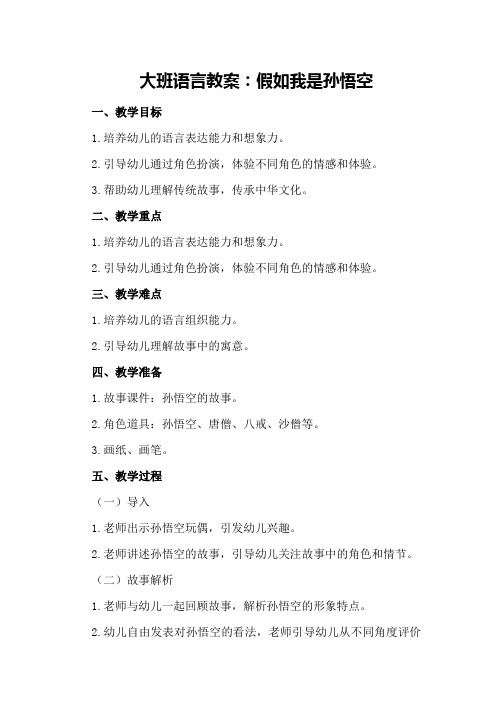 大班语言教案：假如我是孙悟空

一、教学目标

1.培养幼儿的语言表达能力和想象力。

2.引导幼儿通过角色扮演，体验不同角色的情感和体验。

3.帮助幼儿理解传统故事，传承中华文化。

二、教学重点

1.培养幼儿的语言表达能力和想象力。

2.引导幼儿通过角色扮演，体验不同角色的情感和体验。

三、教学难点

1.培养幼儿的语言组织能力。

2.引导幼儿理解故事中的寓意。

四、教学准备

1.故事课件：孙悟空的故事。

2.角色道具：孙悟空、唐僧、八戒、沙僧等。

3.画纸、画笔。

五、教学过程

（一）导入

1.老师出示孙悟空玩偶，引发幼儿兴趣。

2.老师讲述孙悟空的故事，引导幼儿关注故事中的角色和情节。

（二）故事解析

1.老师与幼儿一起回顾故事，解析孙悟空的形象特点。

2.幼儿自由发表对孙悟空的看法，老师引导幼儿从不同角度评价